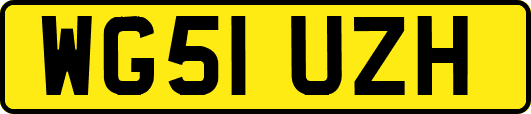 WG51 UZH